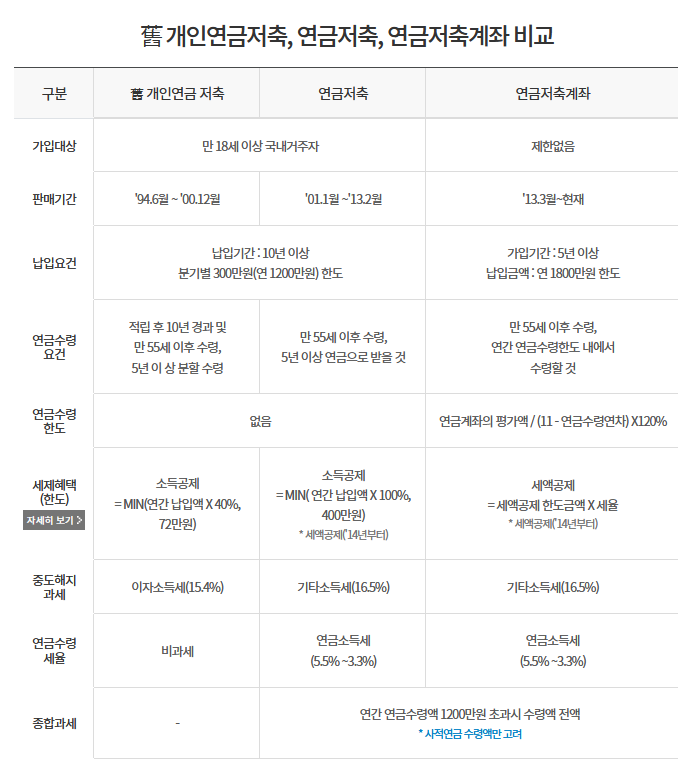 舊 개인연금저축, 연금저축, 연금저축계좌 비교

| 구분 | 舊 개인연금 저축 | 연금저축 | 연금저축계좌 |
|---|---|---|---|
| 가입대상 | 만 18세 이상 국내거주자 | 만 18세 이상 국내거주자 | 제한없음 |
| 판매기간 | '94.6월 ~ '00.12월 | '01.1월 ~'13.2월 | '13.3월~현재 |
| 납입요건 | 납입기간 : 10년 이상 분기별 300만원(연 1200만원) 한도 | 납입기간 : 10년 이상 분기별 300만원(연 1200만원) 한도 | 가입기간 : 5년 이상 납입금액 : 연 1800만원 한도 |
| 연금수령 요건 | 적립 후 10년 경과 및 만 55세 이후 수령, 5년 이 상 분할 수령 | 만 55세 이후 수령, 5년 이상 연금으로 받을 것 | 만 55세 이후 수령, 연간 연금수령한도 내에서 수령할 것 |
| 연금수령 한도 | 없음 | 없음 | 연금계좌의 평가액 / (11 - 연금수령연차) X120% |
| 세제혜택 (한도) 자세히 보기 > | 소득공제 = MIN(연간 납입액 X 40%, 72만원) | 소득공제 = MIN( 연간 납입액 X 100%, 400만원) * 세액공제('14년부터) | 세액공제 = 세액공제 한도금액 X 세율 * 세액공제('14년부터) |
| 중도해지 과세 | 이자소득세(15.4%) | 기타소득세(16.5%) | 기타소득세(16.5%) |
| 연금수령 세율 | 비과세 | 연금소득세 (5.5% ~3.3%) | 연금소득세 (5.5% ~3.3%) |
| 종합과세 | - | 연간 연금수령액 1200만원 초과시 수령액 전액 * 사적연금 수령액만 고려 | 연간 연금수령액 1200만원 초과시 수령액 전액 * 사적연금 수령액만 고려 |